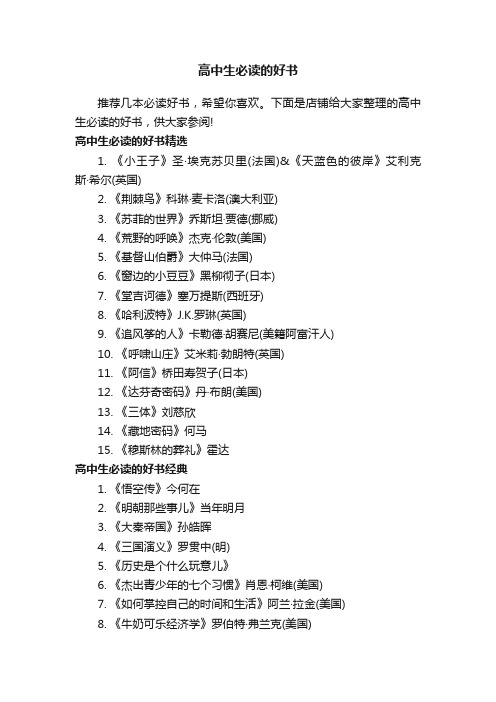 高中生必读的好书

推荐几本必读好书，希望你喜欢。下面是店铺给大家整理的高中生必读的好书，供大家参阅!

高中生必读的好书精选

1. 《小王子》圣·埃克苏贝里(法国)&《天蓝色的彼岸》艾利克斯·希尔(英国)

2. 《荆棘鸟》科琳·麦卡洛(澳大利亚)

3. 《苏菲的世界》乔斯坦·贾德(挪威)

4. 《荒野的呼唤》杰克·伦敦(美国)

5. 《基督山伯爵》大仲马(法国)

6. 《窗边的小豆豆》黑柳彻子(日本)

7. 《堂吉诃德》塞万提斯(西班牙)

8. 《哈利波特》J.K.罗琳(英国)

9. 《追风筝的人》卡勒德·胡赛尼(美籍阿富汗人)

10. 《呼啸山庄》艾米莉·勃朗特(英国)

11. 《阿信》桥田寿贺子(日本)

12. 《达芬奇密码》丹·布朗(美国)

13. 《三体》刘慈欣

14. 《藏地密码》何马

15. 《穆斯林的葬礼》霍达

高中生必读的好书经典

1. 《悟空传》今何在

2. 《明朝那些事儿》当年明月

3. 《大秦帝国》孙皓晖

4. 《三国演义》罗贯中(明)

5. 《历史是个什么玩意儿》

6. 《杰出青少年的七个习惯》肖恩·柯维(美国)

7. 《如何掌控自己的时间和生活》阿兰·拉金(美国)

8. 《牛奶可乐经济学》罗伯特·弗兰克(美国)